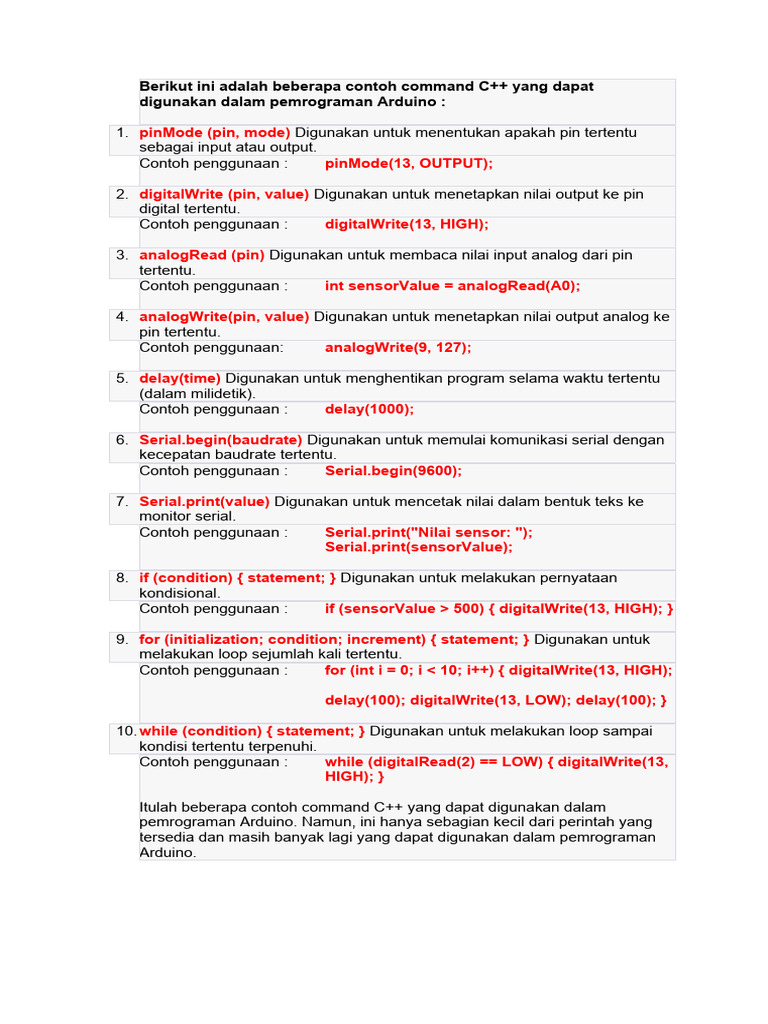 Berikut ini adalah beberapa contoh command C++ yang dapat digunakan dalam pemrograman Arduino :

1. pinMode (pin, mode) Digunakan untuk menentukan apakah pin tertentu sebagai input atau output.
Contoh penggunaan : pinMode(13, OUTPUT);

2. digitalWrite (pin, value) Digunakan untuk menetapkan nilai output ke pin digital tertentu.
Contoh penggunaan : digitalWrite(13, HIGH);

3. analogRead (pin) Digunakan untuk membaca nilai input analog dari pin tertentu.
Contoh penggunaan : int sensorValue = analogRead(A0);

4. analogWrite(pin, value) Digunakan untuk menetapkan nilai output analog ke pin tertentu.
Contoh penggunaan: analogWrite(9, 127);

5. delay(time) Digunakan untuk menghentikan program selama waktu tertentu (dalam milidetik).
Contoh penggunaan : delay(1000);

6. Serial.begin(baudrate) Digunakan untuk memulai komunikasi serial dengan kecepatan baudrate tertentu.
Contoh penggunaan : Serial.begin(9600);

7. Serial.print(value) Digunakan untuk mencetak nilai dalam bentuk teks ke monitor serial.
Contoh penggunaan : Serial.print("Nilai sensor: ");
Serial.print(sensorValue);

8. if (condition) { statement; } Digunakan untuk melakukan pernyataan kondisional.
Contoh penggunaan : if (sensorValue > 500) { digitalWrite(13, HIGH); }

9. for (initialization; condition; increment) { statement; } Digunakan untuk melakukan loop sejumlah kali tertentu.
Contoh penggunaan : for (int i = 0; i < 10; i++) { digitalWrite(13, HIGH);

delay(100); digitalWrite(13, LOW); delay(100); }

10. while (condition) { statement; } Digunakan untuk melakukan loop sampai kondisi tertentu terpenuhi.
Contoh penggunaan : while (digitalRead(2) == LOW) { digitalWrite(13, HIGH); }

Itulah beberapa contoh command C++ yang dapat digunakan dalam pemrograman Arduino. Namun, ini hanya sebagian kecil dari perintah yang tersedia dan masih banyak lagi yang dapat digunakan dalam pemrograman Arduino.